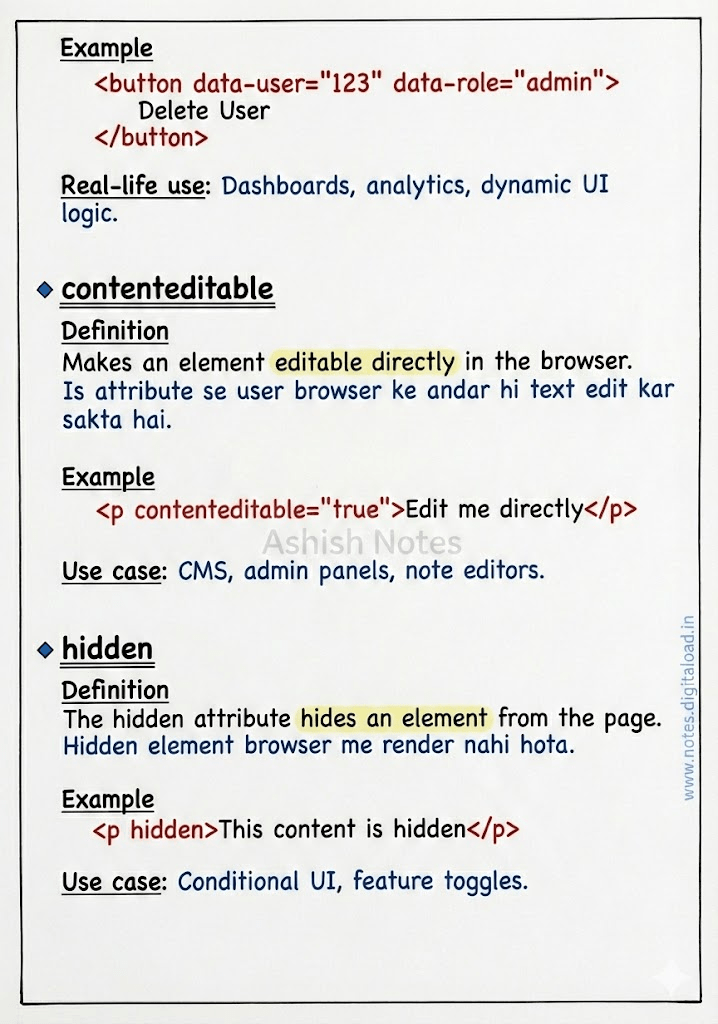 Example

<button data-user="123" data-role="admin">
Delete User
</button>

Real-life use: Dashboards, analytics, dynamic UI logic.

contenteditable

Definition

Makes an element editable directly in the browser.
Is attribute se user browser ke andar hi text edit kar sakta hai.

Example

<p contenteditable="true">Edit me directly</p>

Ashish Notes

Use case: CMS, admin panels, note editors.

hidden

Definition

The hidden attribute hides an element from the page.
Hidden element browser me render nahi hota.

Example

<p hidden>This content is hidden</p>

Use case: Conditional UI, feature toggles.

www.notes.digitaload.in